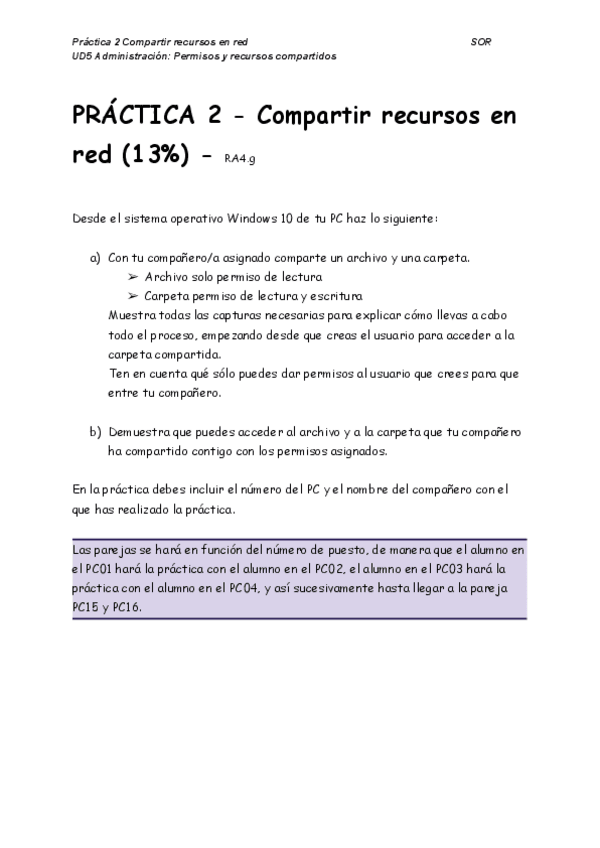 Práctica 2 Compartir recursos en red SOR
UD5 Administración: Permisos y recursos compartidos

PRÁCTICA 2 - Compartir recursos en red (13%) - RA4.g

Desde el sistema operativo Windows 10 de tu PC haz lo siguiente:

a) Con tu compañero/a asignado comparte un archivo y una carpeta.
➢ Archivo solo permiso de lectura
➢ Carpeta permiso de lectura y escritura
Muestra todas las capturas necesarias para explicar cómo llevas a cabo todo el proceso, empezando desde que creas el usuario para acceder a la carpeta compartida.
Ten en cuenta qué sólo puedes dar permisos al usuario que crees para que entre tu compañero.

b) Demuestra que puedes acceder al archivo y a la carpeta que tu compañero ha compartido contigo con los permisos asignados.

En la práctica debes incluir el número del PC y el nombre del compañero con el que has realizado la práctica.

Las parejas se hará en función del número de puesto, de manera que el alumno en el PC01 hará la práctica con el alumno en el PC02, el alumno en el PC03 hará la práctica con el alumno en el PC04, y así sucesivamente hasta llegar a la pareja PC15 y PC16.